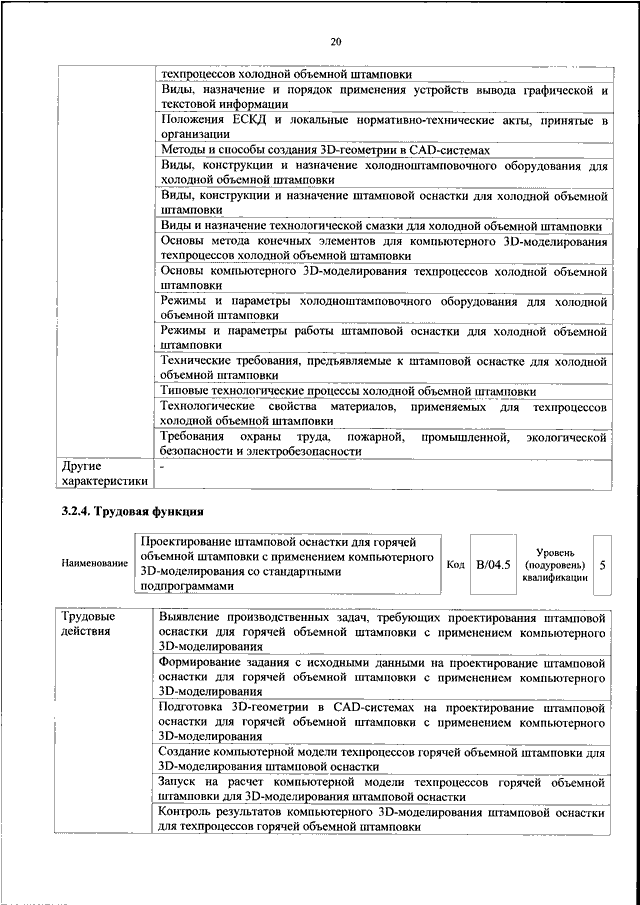 20

| | |
|---|---|
| | техпроцессов холодной объемной штамповки |
| | Виды, назначение и порядок применения устройств вывода графической и текстовой информации |
| | Положения ЕСКД и локальные нормативно-технические акты, принятые в организации |
| | Методы и способы создания 3D-геометрии в CAD-системах |
| | Виды, конструкции и назначение холодноштамповочного оборудования для холодной объемной штамповки |
| | Виды, конструкции и назначение штамповой оснастки для холодной объемной штамповки |
| | Виды и назначение технологической смазки для холодной объемной штамповки |
| | Основы метода конечных элементов для компьютерного 3D-моделирования техпроцессов холодной объемной штамповки |
| | Основы компьютерного 3D-моделирования техпроцессов холодной объемной штамповки |
| | Режимы и параметры холодноштамповочного оборудования для холодной объемной штамповки |
| | Режимы и параметры работы штамповой оснастки для холодной объемной штамповки |
| | Технические требования, предъявляемые к штамповой оснастке для холодной объемной штамповки |
| | Типовые технологические процессы холодной объемной штамповки |
| | Технологические свойства материалов, применяемых для техпроцессов холодной объемной штамповки |
| | Требования охраны труда, пожарной, промышленной, экологической безопасности и электробезопасности |
| Другие характеристики | - |

3.2.4. Трудовая функция

| Наименование | Проектирование штамповой оснастки для горячей объемной штамповки с применением компьютерного 3D-моделирования со стандартными подпрограммами | Код | B/04.5 | Уровень (подуровень) квалификации | 5 |
|---|---|---|---|---|---|

| | |
|---|---|
| Трудовые действия | Выявление производственных задач, требующих проектирования штамповой оснастки для горячей объемной штамповки с применением компьютерного 3D-моделирования |
| | Формирование задания с исходными данными на проектирование штамповой оснастки для горячей объемной штамповки с применением компьютерного 3D-моделирования |
| | Подготовка 3D-геометрии в CAD-системах на проектирование штамповой оснастки для горячей объемной штамповки с применением компьютерного 3D-моделирования |
| | Создание компьютерной модели техпроцессов горячей объемной штамповки для 3D-моделирования штамповой оснастки |
| | Запуск на расчет компьютерной модели техпроцессов горячей объемной штамповки для 3D-моделирования штамповой оснастки |
| | Контроль результатов компьютерного 3D-моделирования штамповой оснастки для техпроцессов горячей объемной штамповки |